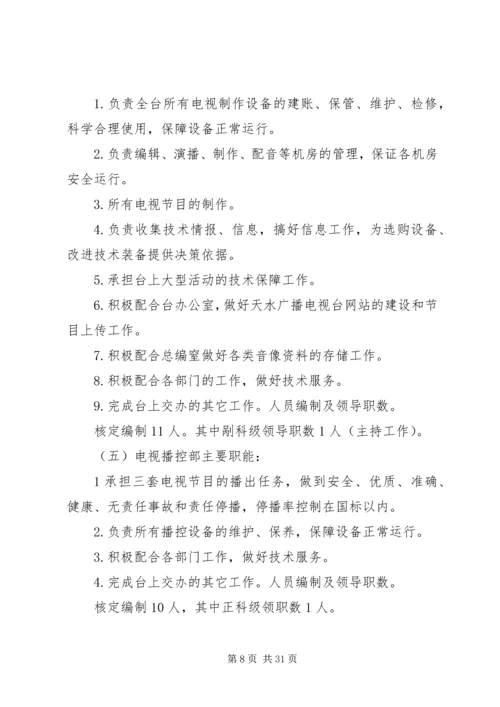 1. 负责全台所有电视制作设备的建账、保管、维护、检修，科学合理使用，保障设备正常运行。

2. 负责编辑、演播、制作、配音等机房的管理，保证各机房安全运行。

3. 所有电视节目的制作。

4. 负责收集技术情报、信息，搞好信息工作，为选购设备、改进技术装备提供决策依据。

5. 承担台上大型活动的技术保障工作。

6. 积极配合台办公室，做好天水广播电视台网站的建设和节目上传工作。

7. 积极配合总编室做好各类音像资料的存储工作。

8. 积极配合各部门的工作，做好技术服务。

9. 完成台上交办的其它工作。人员编制及领导职数。

核定编制 11 人。其中副科级领导职数 1 人（主持工作）。

（五）电视播控部主要职能：

1 承担三套电视节目的播出任务，做到安全、优质、准确、健康、无责任事故和责任停播，停播率控制在国标以内。

2. 负责所有播控设备的维护、保养，保障设备正常运行。

3. 积极配合各部门工作，做好技术服务。

4. 完成台上交办的其它工作。人员编制及领导职数。

核定编制 10 人，其中正科级领职数 1 人。

第 8 页 共 31 页